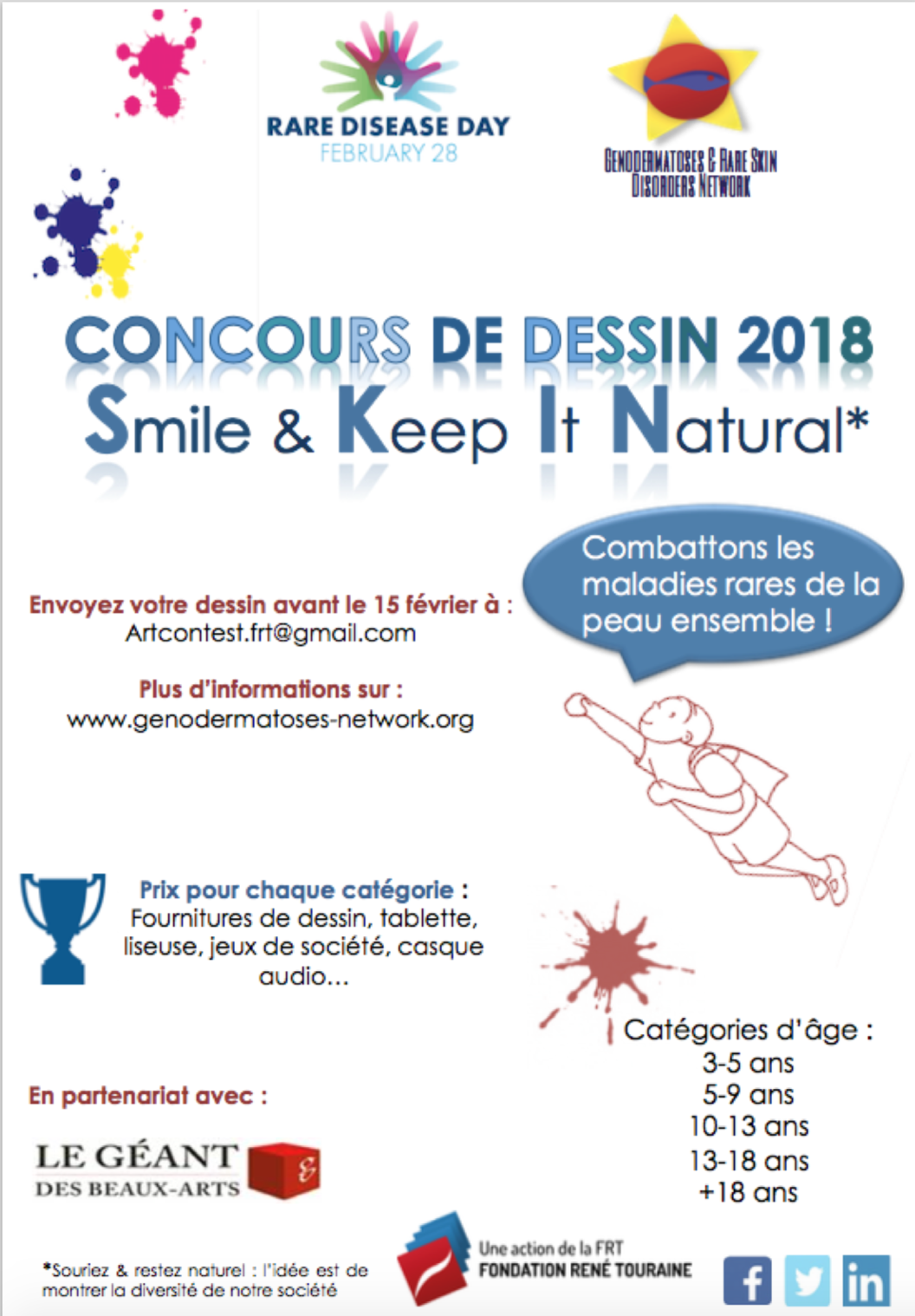 RARE DISEASE DAY
FEBRUARY 28

GENODERMATOSES & RARE SKIN DISORDERS NETWORK

CONCOURS DE DESSIN 2018
Smile & Keep It Natural*

Combattons les maladies rares de la peau ensemble !

Envoyez votre dessin avant le 15 février à :
Artcontest.frt@gmail.com

Plus d'informations sur :
www.genodermatoses-network.org

Prix pour chaque catégorie :
Fournitures de dessin, tablette, liseuse, jeux de société, casque audio...

Catégories d'âge :
3-5 ans
5-9 ans
10-13 ans
13-18 ans
+18 ans

En partenariat avec :

LE GÉANT DES BEAUX-ARTS

*Souriez & restez naturel : l'idée est de montrer la diversité de notre société

Une action de la FRT
FONDATION RENÉ TOURAINE

f
in